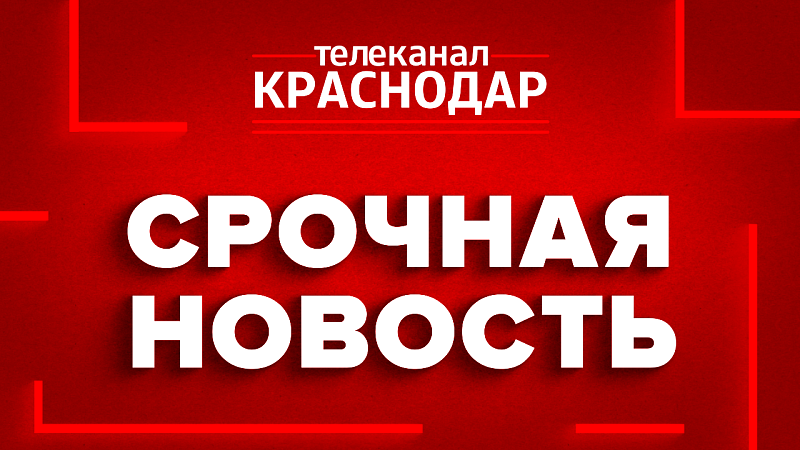 телеканал
КРАСНОДАР

СРОЧНАЯ
НОВОСТЬ